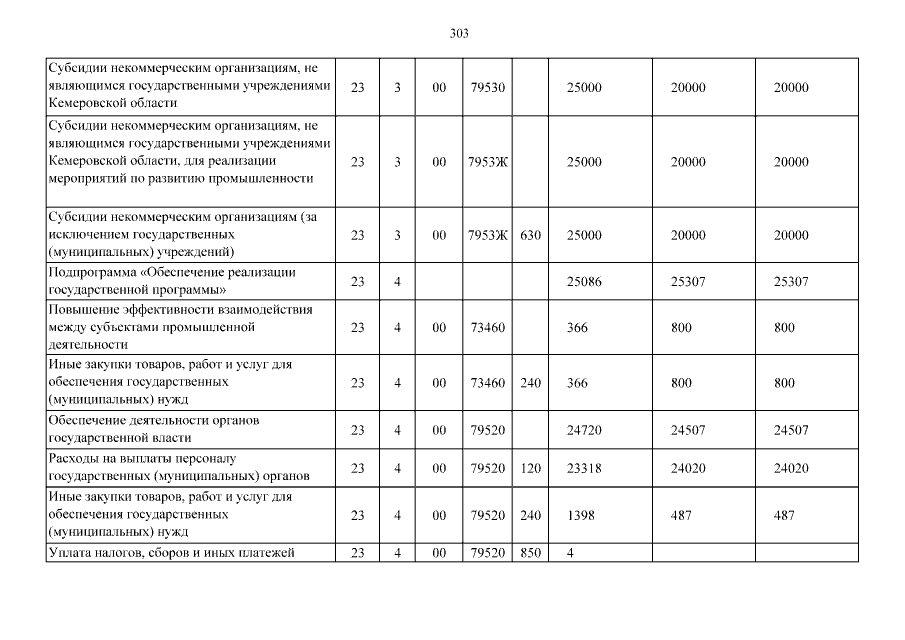 303

| | | | | | | | | |
|---|---|---|---|---|---|---|---|---|
| Субсидии некоммерческим организациям, не являющимся государственными учреждениями Кемеровской области | 23 | 3 | 00 | 79530 | | 25000 | 20000 | 20000 |
| Субсидии некоммерческим организациям, не являющимся государственными учреждениями Кемеровской области, для реализации мероприятий по развитию промышленности | 23 | 3 | 00 | 7953Ж | | 25000 | 20000 | 20000 |
| Субсидии некоммерческим организациям (за исключением государственных (муниципальных) учреждений) | 23 | 3 | 00 | 7953Ж | 630 | 25000 | 20000 | 20000 |
| Подпрограмма «Обеспечение реализации государственной программы» | 23 | 4 | | | | 25086 | 25307 | 25307 |
| Повышение эффективности взаимодействия между субъектами промышленной деятельности | 23 | 4 | 00 | 73460 | | 366 | 800 | 800 |
| Иные закупки товаров, работ и услуг для обеспечения государственных (муниципальных) нужд | 23 | 4 | 00 | 73460 | 240 | 366 | 800 | 800 |
| Обеспечение деятельности органов государственной власти | 23 | 4 | 00 | 79520 | | 24720 | 24507 | 24507 |
| Расходы на выплаты персоналу государственных (муниципальных) органов | 23 | 4 | 00 | 79520 | 120 | 23318 | 24020 | 24020 |
| Иные закупки товаров, работ и услуг для обеспечения государственных (муниципальных) нужд | 23 | 4 | 00 | 79520 | 240 | 1398 | 487 | 487 |
| Уплата налогов, сборов и иных платежей | 23 | 4 | 00 | 79520 | 850 | 4 | | |